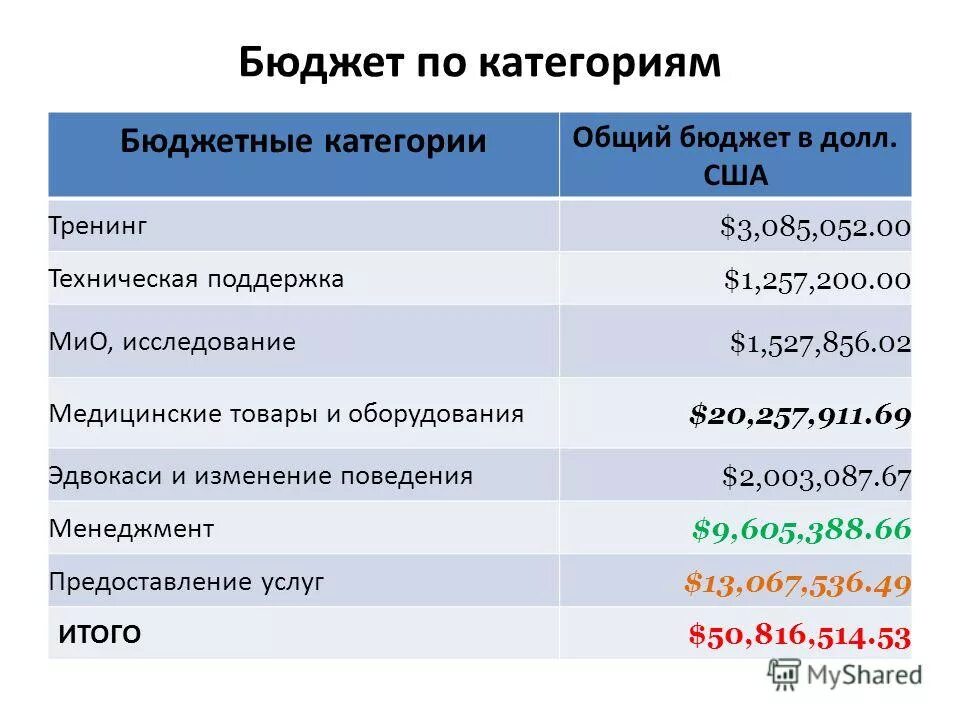 Бюджет по категориям

| Бюджетные категории | Общий бюджет в долл. США |
|---|---|
| Тренинг | \$3,085,052.00 |
| Техническая поддержка | \$1,257,200.00 |
| МиО, исследование | \$1,527,856.02 |
| Медицинские товары и оборудования | \$20,257,911.69 |
| Эдвокаси и изменение поведения | \$2,003,087.67 |
| Менеджмент | \$9,605,388.66 |
| Предоставление услуг | \$13,067,536.49 |
| ИТОГО | \$50,816,514.53 |

MyShared